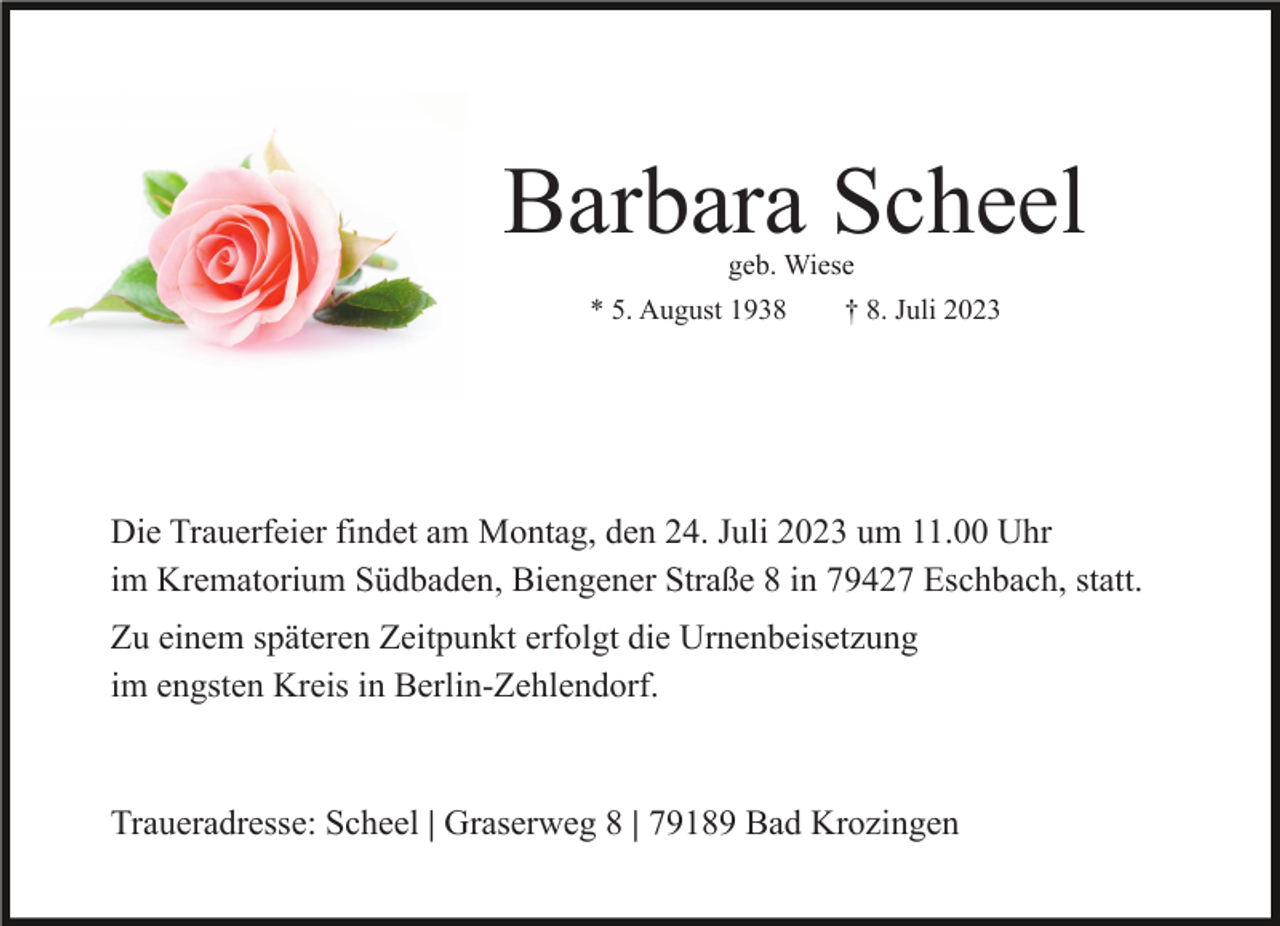 Barbara Scheel

geb. Wiese

* 5. August 1938 † 8. Juli 2023

Die Trauerfeier findet am Montag, den 24. Juli 2023 um 11.00 Uhr im Krematorium Südbaden, Biengener Straße 8 in 79427 Eschbach, statt.

Zu einem späteren Zeitpunkt erfolgt die Urnenbeisetzung im engsten Kreis in Berlin-Zehlendorf.

Traueradresse: Scheel | Graserweg 8 | 79189 Bad Krozingen